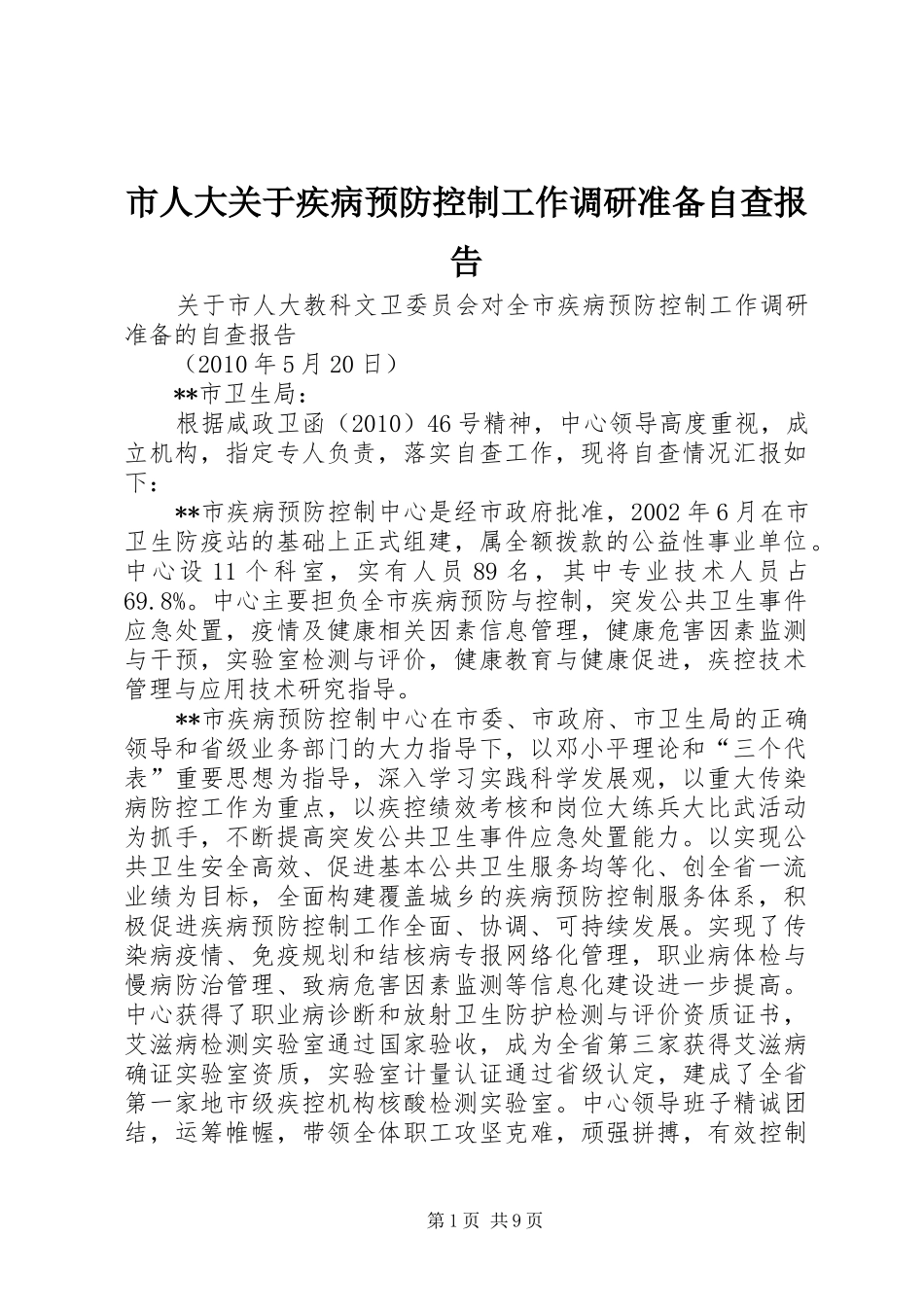 市人大关于疾病预防控制工作调研准备自查报告

关于市人大教科文卫委员会对全市疾病预防控制工作调研准备的自查报告

（2010年5月20日）

**市卫生局：

根据咸政卫函（2010）46号精神，中心领导高度重视，成立机构，指定专人负责，落实自查工作，现将自查情况汇报如下：

**市疾病预防控制中心是经市政府批准，2002年6月在市卫生防疫站的基础上正式组建，属全额拨款的公益性事业单位。中心设11个科室，实有人员89名，其中专业技术人员占69.8%。中心主要担负全市疾病预防与控制，突发公共卫生事件应急处置，疫情及健康相关因素信息管理，健康危害因素监测与干预，实验室检测与评价，健康教育与健康促进，疾控技术管理与应用技术研究指导。

**市疾病预防控制中心在市委、市政府、市卫生局的正确领导和省级业务部门的大力指导下，以邓小平理论和“三个代表”重要思想为指导，深入学习实践科学发展观，以重大传染病防控工作为重点，以疾控绩效考核和岗位大练兵大比武活动为抓手，不断提高突发公共卫生事件应急处置能力。以实现公共卫生安全高效、促进基本公共卫生服务均等化、创全省一流业绩为目标，全面构建覆盖城乡的疾病预防控制服务体系，积极促进疾病预防控制工作全面、协调、可持续发展。实现了传染病疫情、免疫规划和结核病专报网络化管理，职业病体检与慢病防治管理、致病危害因素监测等信息化建设进一步提高。中心获得了职业病诊断和放射卫生防护检测与评价资质证书，艾滋病检测实验室通过国家验收，成为全省第三家获得艾滋病确证实验室资质，实验室计量认证通过省级认定，建成了全省第一家地市级疾控机构核酸检测实验室。中心领导班子精诚团结，运筹帷幄，带领全体职工攻坚克难，顽强拼搏，有效控制

第1页 共9页